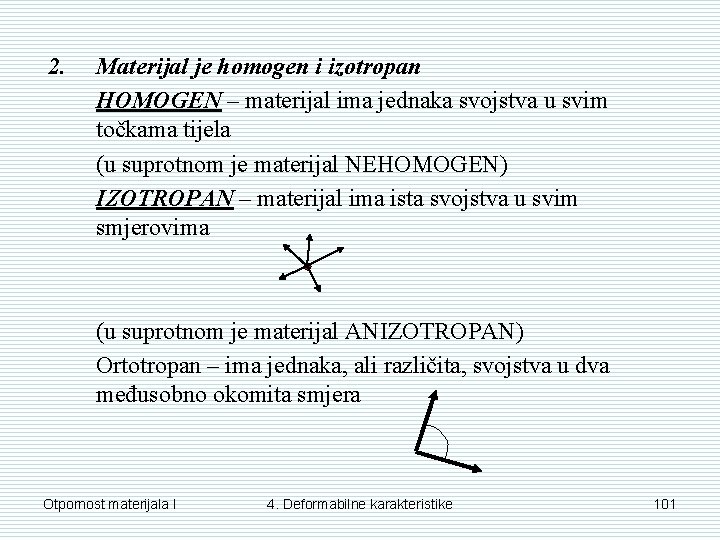 2. Materijal je homogen i izotropan

HOMOGEN – materijal ima jednaka svojstva u svim točkama tijela

(u suprotnom je materijal NEHOMOGEN)

IZOTROPAN – materijal ima ista svojstva u svim smjerovima

(u suprotnom je materijal ANIZOTROPAN)

Ortotropan – ima jednaka, ali različita, svojstva u dva međusobno okomita smjera

Otpornost materijala I

4. Deformabilne karakteristike

101